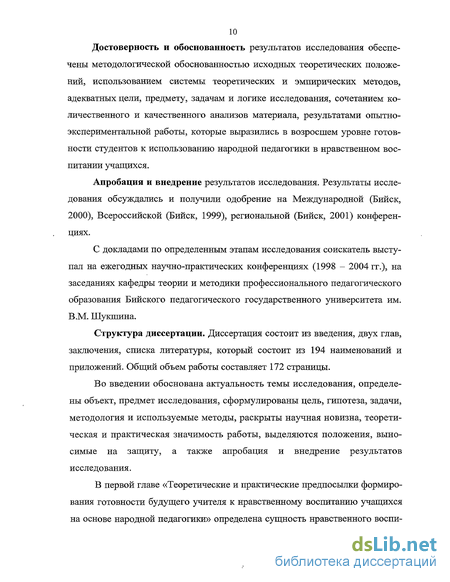 10

Достоверность и обоснованность результатов исследования обеспечены методологической обоснованностью исходных теоретических положений, использованием системы теоретических и эмпирических методов, адекватных цели, предмету, задачам и логике исследования, сочетанием количественного и качественного анализов материала, результатами опытно-экспериментальной работы, которые выразились в возросшем уровне готовности студентов к использованию народной педагогики в нравственном воспитании учащихся.

Апробация и внедрение результатов исследования. Результаты исследования обсуждались и получили одобрение на Международной (Бийск, 2000), Всероссийской (Бийск, 1999), региональной (Бийск, 2001) конференциях.

С докладами по определенным этапам исследования соискатель выступал на ежегодных научно-практических конференциях (1998 – 2004 гг.), на заседаниях кафедры теории и методики профессионального педагогического образования Бийского педагогического государственного университета им. В.М. Шукшина.

Структура диссертации. Диссертация состоит из введения, двух глав, заключения, списка литературы, который состоит из 194 наименований и приложений. Общий объем работы составляет 172 страницы.

Во введении обоснована актуальность темы исследования, определены объект, предмет исследования, сформулированы цель, гипотеза, задачи, методология и используемые методы, раскрыты научная новизна, теоретическая и практическая значимость работы, выделяются положения, выносимые на защиту, а также апробация и внедрение результатов исследования.

В первой главе «Теоретические и практические предпосылки формирования готовности будущего учителя к нравственному воспитанию учащихся на основе народной педагогики» определена сущность нравственного воспи-

dsLib.net
библиотека диссертаций